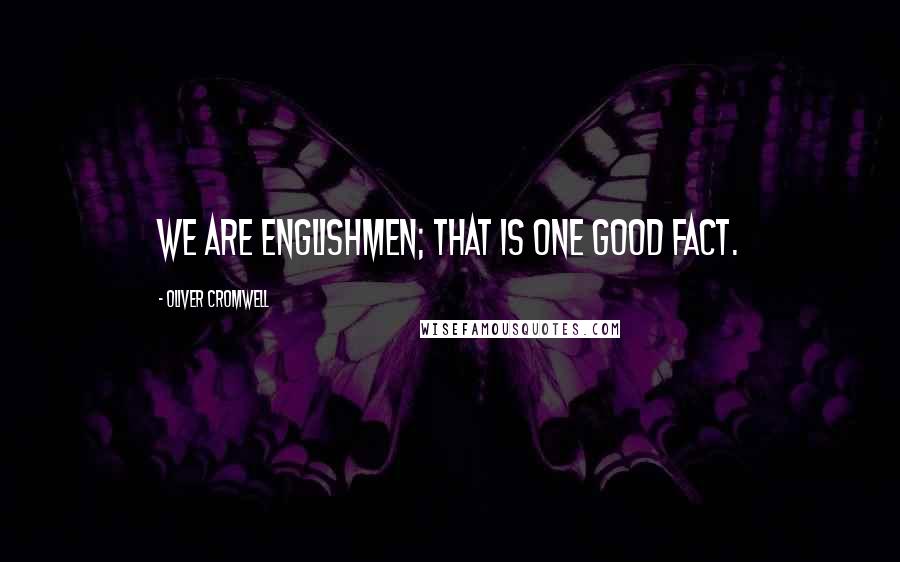 WE ARE ENGLISHMEN; THAT IS ONE GOOD FACT.

- OLIVER CROMWELL

WISEFAMOUSQUOTES.COM